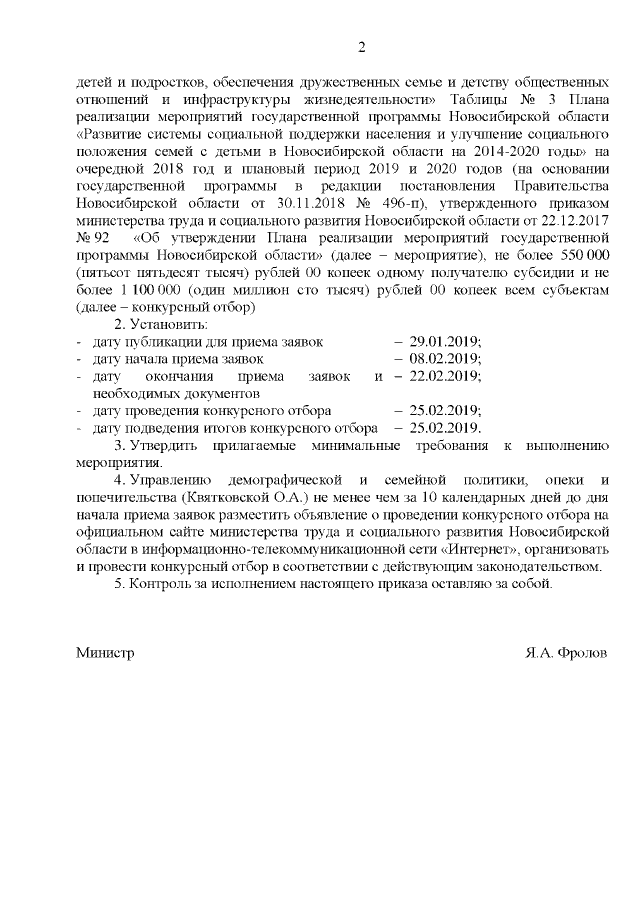 2

детей и подростков, обеспечения дружественных семье и детству общественных отношений и инфраструктуры жизнедеятельности» Таблицы № 3 Плана реализации мероприятий государственной программы Новосибирской области «Развитие системы социальной поддержки населения и улучшение социального положения семей с детьми в Новосибирской области на 2014-2020 годы» на очередной 2018 год и плановый период 2019 и 2020 годов (на основании государственной программы в редакции постановления Правительства Новосибирской области от 30.11.2018 № 496-п), утвержденного приказом министерства труда и социального развития Новосибирской области от 22.12.2017 № 92 «Об утверждении Плана реализации мероприятий государственной программы Новосибирской области» (далее – мероприятие), не более 550 000 (пятьсот пятьдесят тысяч) рублей 00 копеек одному получателю субсидии и не более 1 100 000 (один миллион сто тысяч) рублей 00 копеек всем субъектам (далее – конкурсный отбор)

2. Установить:
- дату публикации для приема заявок – 29.01.2019;
- дату начала приема заявок – 08.02.2019;
- дату окончания приема заявок и необходимых документов – 22.02.2019;
- дату проведения конкурсного отбора – 25.02.2019;
- дату подведения итогов конкурсного отбора – 25.02.2019.

3. Утвердить прилагаемые минимальные требования к выполнению мероприятия.

4. Управлению демографической и семейной политики, опеки и попечительства (Квятковской О.А.) не менее чем за 10 календарных дней до дня начала приема заявок разместить объявление о проведении конкурсного отбора на официальном сайте министерства труда и социального развития Новосибирской области в информационно-телекоммуникационной сети «Интернет», организовать и провести конкурсный отбор в соответствии с действующим законодательством.

5. Контроль за исполнением настоящего приказа оставляю за собой.

Министр Я.А. Фролов